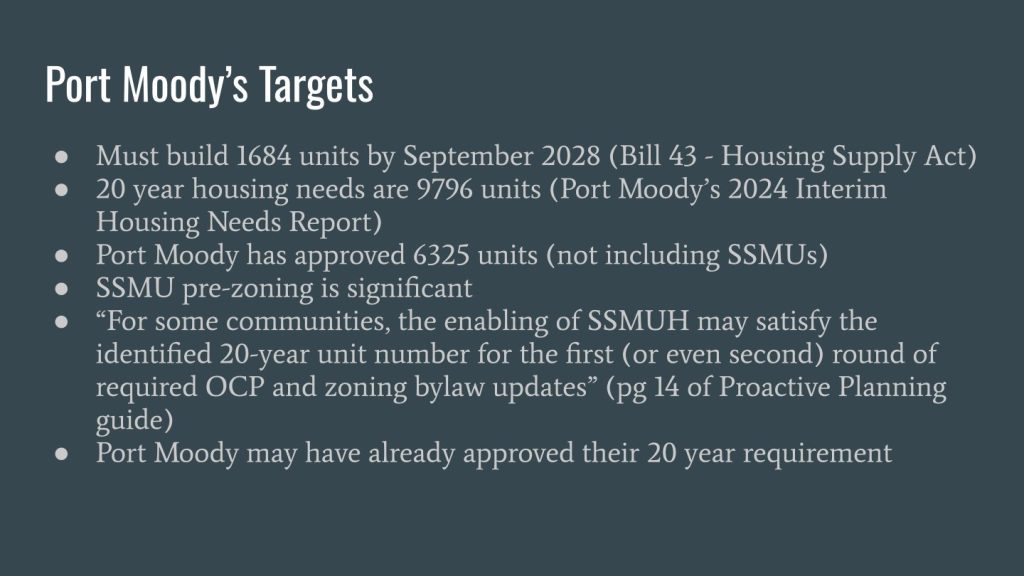 Port Moody's Targets

• Must build 1684 units by September 2028 (Bill 43 - Housing Supply Act)
• 20 year housing needs are 9796 units (Port Moody's 2024 Interim Housing Needs Report)
• Port Moody has approved 6325 units (not including SSMUs)
• SSMU pre-zoning is significant
• "For some communities, the enabling of SSMUH may satisfy the identified 20-year unit number for the first (or even second) round of required OCP and zoning bylaw updates" (pg 14 of Proactive Planning guide)
• Port Moody may have already approved their 20 year requirement